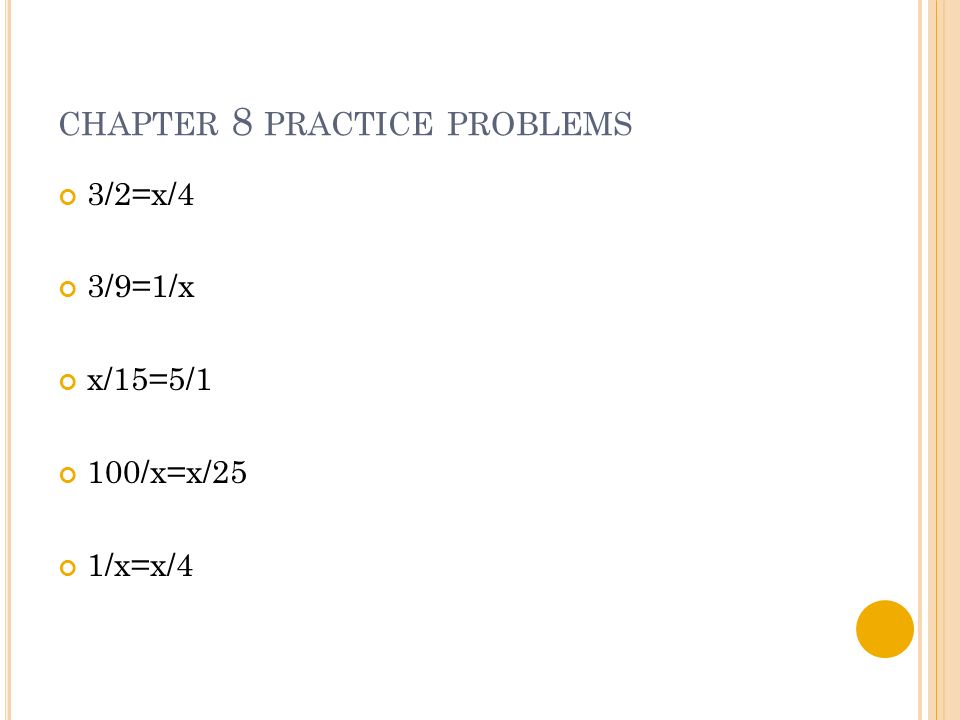 CHAPTER 8 PRACTICE PROBLEMS

$3/2=x/4$

$3/9=1/x$

$x/15=5/1$

$100/x=x/25$

$1/x=x/4$